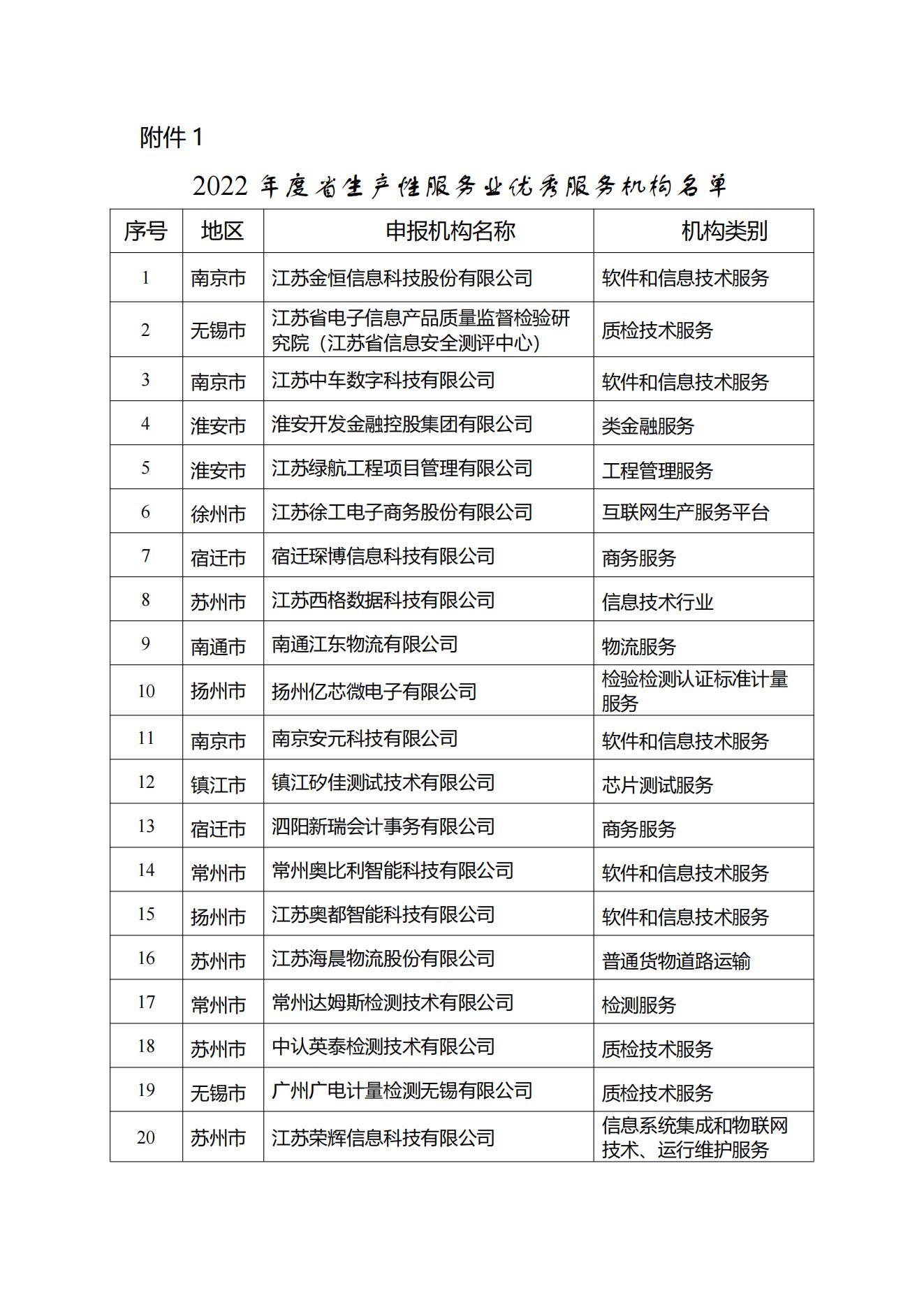 附件 1

2022 年度省生产性服务业优秀服务机构名单

| 序号 | 地区 | 申报机构名称 | 机构类别 |
|---|---|---|---|
| 1 | 南京市 | 江苏金恒信息科技股份有限公司 | 软件和信息技术服务 |
| 2 | 无锡市 | 江苏省电子信息产品质量监督检验研究院（江苏省信息安全测评中心） | 质检技术服务 |
| 3 | 南京市 | 江苏中车数字科技有限公司 | 软件和信息技术服务 |
| 4 | 淮安市 | 淮安开发金融控股集团有限公司 | 类金融服务 |
| 5 | 淮安市 | 江苏绿航工程项目管理有限公司 | 工程管理服务 |
| 6 | 徐州市 | 江苏徐工电子商务股份有限公司 | 互联网生产服务平台 |
| 7 | 宿迁市 | 宿迁琛博信息科技有限公司 | 商务服务 |
| 8 | 苏州市 | 江苏西格数据科技有限公司 | 信息技术行业 |
| 9 | 南通市 | 南通江东物流有限公司 | 物流服务 |
| 10 | 扬州市 | 扬州亿芯微电子有限公司 | 检验检测认证标准计量服务 |
| 11 | 南京市 | 南京安元科技有限公司 | 软件和信息技术服务 |
| 12 | 镇江市 | 镇江矽佳测试技术有限公司 | 芯片测试服务 |
| 13 | 宿迁市 | 泗阳新瑞会计事务有限公司 | 商务服务 |
| 14 | 常州市 | 常州奥比利智能科技有限公司 | 软件和信息技术服务 |
| 15 | 扬州市 | 江苏奥都智能科技有限公司 | 软件和信息技术服务 |
| 16 | 苏州市 | 江苏海晨物流股份有限公司 | 普通货物道路运输 |
| 17 | 常州市 | 常州达姆斯检测技术有限公司 | 检测服务 |
| 18 | 苏州市 | 中认英泰检测技术有限公司 | 质检技术服务 |
| 19 | 无锡市 | 广州广电计量检测无锡有限公司 | 质检技术服务 |
| 20 | 苏州市 | 江苏荣辉信息科技有限公司 | 信息系统集成和物联网技术、运行维护服务 |